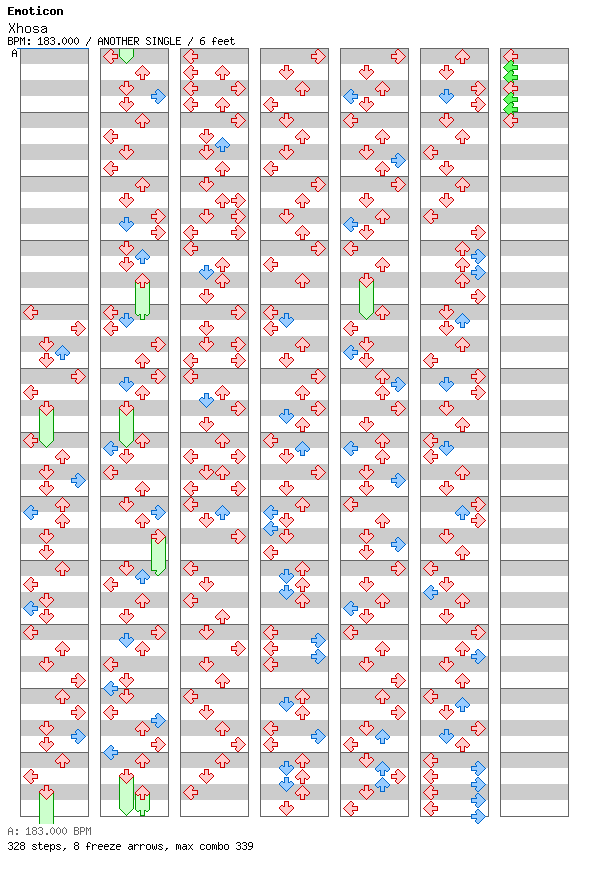 Emoticon
Xhosa
BPM: 183.000 / ANOTHER SINGLE / 6 feet
A

A: 183.000 BPM
328 steps, 8 freeze arrows, max combo 339